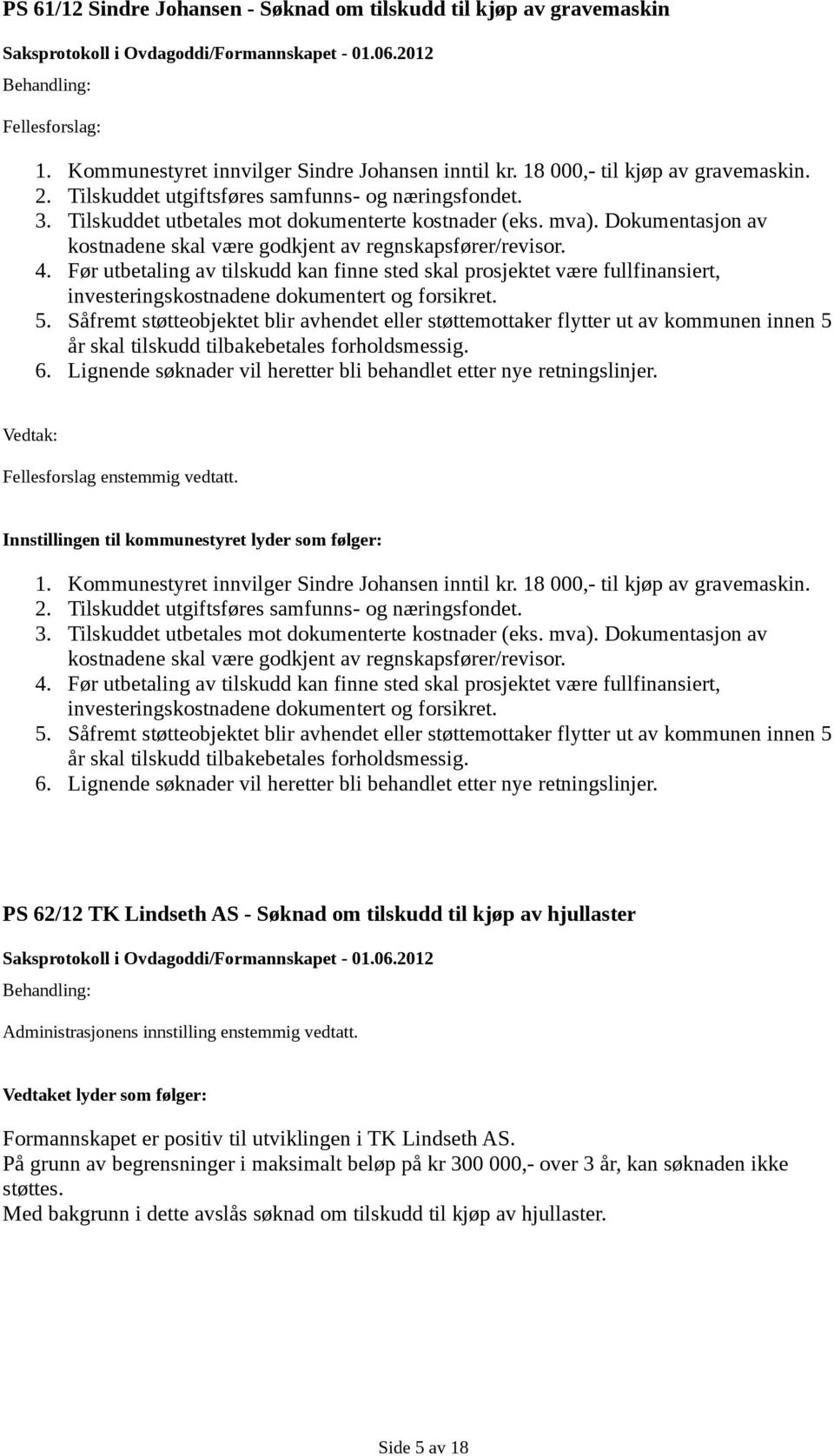 PS 61/12 Sindre Johansen - Søknad om tilskudd til kjøp av gravemaskin

Saksprotokoll i Ovdagoddi/Formannskapet - 01.06.2012

Behandling:

Fellesforslag:

1. Kommunestyret innvilger Sindre Johansen inntil kr. 18 000,- til kjøp av gravemaskin.
2. Tilskuddet utgiftsføres samfunns- og næringsfondet.
3. Tilskuddet utbetales mot dokumenterte kostnader (eks. mva). Dokumentasjon av kostnadene skal være godkjent av regnskapsfører/revisor.
4. Før utbetaling av tilskudd kan finne sted skal prosjektet være fullfinansiert, investeringskostnadene dokumentert og forsikret.
5. Såfremt støtteobjektet blir avhendet eller støttemottaker flytter ut av kommunen innen 5 år skal tilskudd tilbakebetales forholdsmessig.
6. Lignende søknader vil heretter bli behandlet etter nye retningslinjer.

Vedtak:

Fellesforslag enstemmig vedtatt.

Innstillingen til kommunestyret lyder som følger:

1. Kommunestyret innvilger Sindre Johansen inntil kr. 18 000,- til kjøp av gravemaskin.
2. Tilskuddet utgiftsføres samfunns- og næringsfondet.
3. Tilskuddet utbetales mot dokumenterte kostnader (eks. mva). Dokumentasjon av kostnadene skal være godkjent av regnskapsfører/revisor.
4. Før utbetaling av tilskudd kan finne sted skal prosjektet være fullfinansiert, investeringskostnadene dokumentert og forsikret.
5. Såfremt støtteobjektet blir avhendet eller støttemottaker flytter ut av kommunen innen 5 år skal tilskudd tilbakebetales forholdsmessig.
6. Lignende søknader vil heretter bli behandlet etter nye retningslinjer.

PS 62/12 TK Lindseth AS - Søknad om tilskudd til kjøp av hjullaster

Saksprotokoll i Ovdagoddi/Formannskapet - 01.06.2012

Behandling:

Administrasjonens innstilling enstemmig vedtatt.

Vedtaket lyder som følger:

Formannskapet er positiv til utviklingen i TK Lindseth AS.
På grunn av begrensninger i maksimalt beløp på kr 300 000,- over 3 år, kan søknaden ikke støttes.
Med bakgrunn i dette avslås søknad om tilskudd til kjøp av hjullaster.

Side 5 av 18